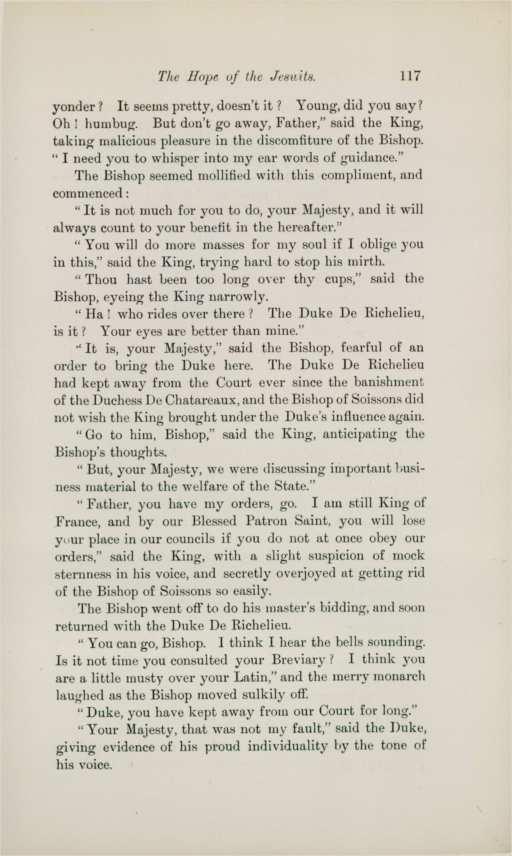 The Hope of the Jesuits. 117

yonder? It seems pretty, doesn't it? Young, did you say? Oh! humbug. But don't go away, Father," said the King, taking malicious pleasure in the discomfiture of the Bishop. "I need you to whisper into my ear words of guidance."

The Bishop seemed mollified with this compliment, and commenced:

"It is not much for you to do, your Majesty, and it will always count to your benefit in the hereafter."

"You will do more masses for my soul if I oblige you in this," said the King, trying hard to stop his mirth.

"Thou hast been too long over thy cups," said the Bishop, eyeing the King narrowly.

"Ha! who rides over there? The Duke De Richelieu, is it? Your eyes are better than mine."

"It is, your Majesty," said the Bishop, fearful of an order to bring the Duke here. The Duke De Richelieu had kept away from the Court ever since the banishment of the Duchess De Chatareaux, and the Bishop of Soissons did not wish the King brought under the Duke's influence again.

"Go to him, Bishop," said the King, anticipating the Bishop's thoughts.

"But, your Majesty, we were discussing important business material to the welfare of the State."

"Father, you have my orders, go. I am still King of France, and by our Blessed Patron Saint, you will lose your place in our councils if you do not at once obey our orders," said the King, with a slight suspicion of mock sternness in his voice, and secretly overjoyed at getting rid of the Bishop of Soissons so easily.

The Bishop went off to do his master's bidding, and soon returned with the Duke De Richelieu.

"You can go, Bishop. I think I hear the bells sounding. Is it not time you consulted your Breviary? I think you are a little musty over your Latin," and the merry monarch laughed as the Bishop moved sulkily off.

"Duke, you have kept away from our Court for long."

"Your Majesty, that was not my fault," said the Duke, giving evidence of his proud individuality by the tone of his voice.